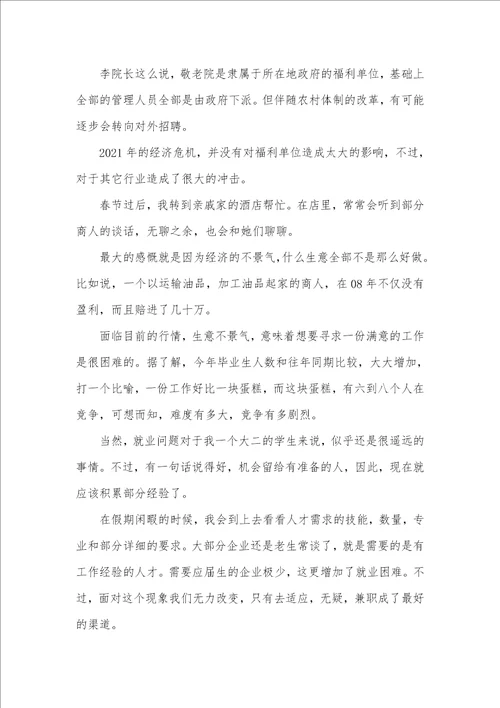 李院长这么说，敬老院是隶属于所在地政府的福利单位，基础上全部的管理人员全部是由政府下派。但伴随农村体制的改革，有可能逐步会转向对外招聘。

2021 年的经济危机，并没有对福利单位造成太大的影响，不过，对于其它行业造成了很大的冲击。

春节过后，我转到亲戚家的酒店帮忙。在店里，常常会听到部分商人的谈话，无聊之余，也会和她们聊聊。

最大的感慨就是因为经济的不景气，什么生意全部不是那么好做。比如说，一个以运输油品，加工油品起家的商人，在 08 年不仅没有盈利，而且赔进了几十万。

面临目前的行情，生意不景气，意味着想要寻求一份满意的工作是很困难的。据了解，今年毕业生人数和往年同期比较，大大增加，打一个比喻，一份工作好比一块蛋糕，而这块蛋糕，有六到八个人在竞争，可想而知，难度有多大，竞争有多剧烈。

当然，就业问题对于我一个大二的学生来说，似乎还是很遥远的事情。不过，有一句话说得好，机会留给有准备的人，因此，现在就应该积累部分经验了。

在假期闲暇的时候，我会到上去看看人才需求的技能，数量，专业和部分详细的要求。大部分企业还是老生常谈了，就是需要的是有工作经验的人才。需要应届生的企业极少，这更增加了就业困难。不过，面对这个现象我们无力改变，只有去适应，无疑，兼职成了最好的渠道。